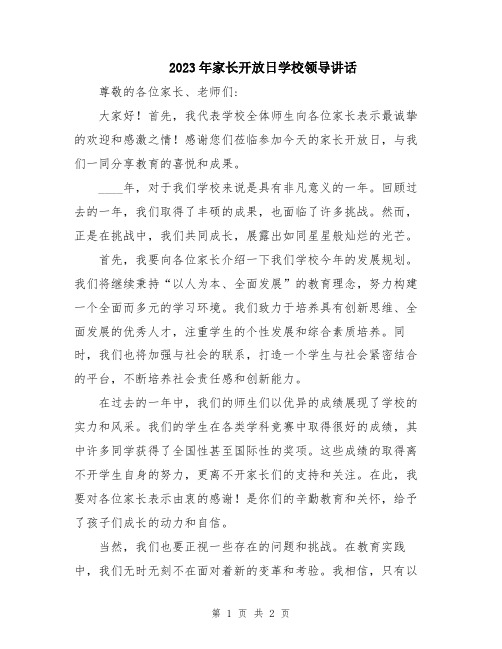 2023年家长开放日学校领导讲话

尊敬的各位家长、老师们:

大家好！首先，我代表学校全体师生向各位家长表示最诚挚的欢迎和感激之情！感谢您们莅临参加今天的家长开放日，与我们一同分享教育的喜悦和成果。

____年，对于我们学校来说是具有非凡意义的一年。回顾过去的一年，我们取得了丰硕的成果，也面临了许多挑战。然而，正是在挑战中，我们共同成长，展露出如同星星般灿烂的光芒。

首先，我要向各位家长介绍一下我们学校今年的发展规划。我们将继续秉持“以人为本、全面发展”的教育理念，努力构建一个全面而多元的学习环境。我们致力于培养具有创新思维、全面发展的优秀人才，注重学生的个性发展和综合素质培养。同时，我们也将加强与社会的联系，打造一个学生与社会紧密结合的平台，不断培养社会责任感和创新能力。

在过去的一年中，我们的师生们以优异的成绩展现了学校的实力和风采。我们的学生在各类学科竞赛中取得很好的成绩，其中许多同学获得了全国性甚至国际性的奖项。这些成绩的取得离不开学生自身的努力，更离不开家长们的支持和关注。在此，我要对各位家长表示由衷的感谢！是你们的辛勤教育和关怀，给予了孩子们成长的动力和自信。

当然，我们也要正视一些存在的问题和挑战。在教育实践中，我们无时无刻不在面对着新的变革和考验。我相信，只有以

第 1 页 共 2 页